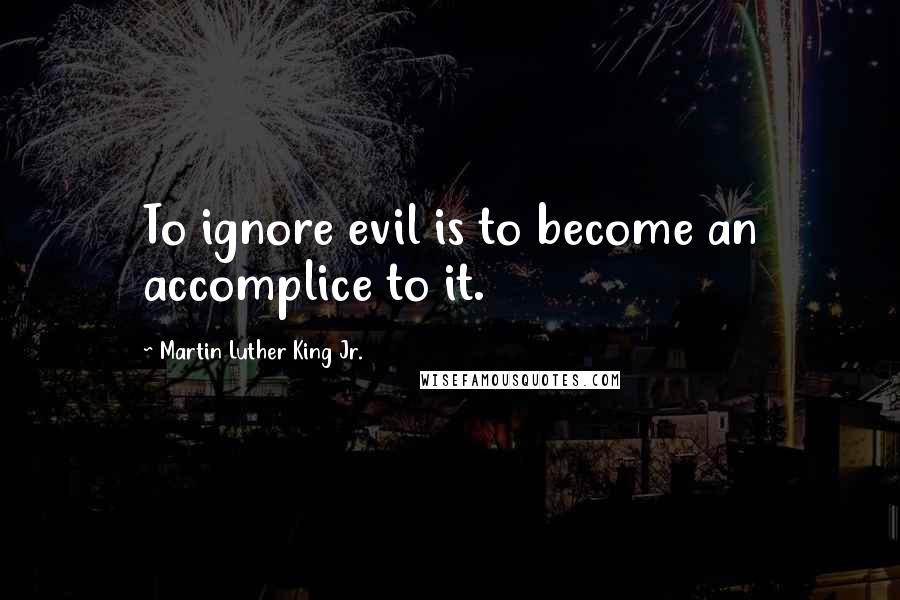 To ignore evil is to become an accomplice to it.

~ Martin Luther King Jr.

WISEFAMOUSQUOTES.COM